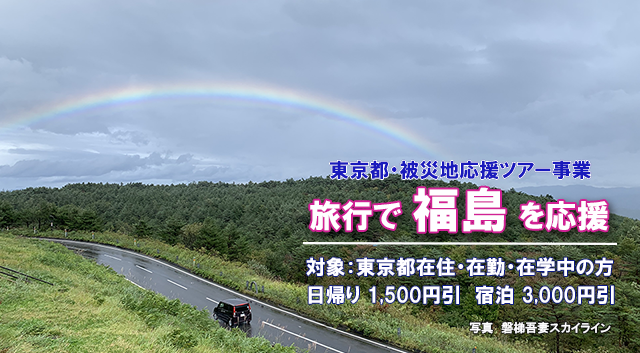 東京都・被災地応援ツアー事業

旅行で 福島 を応援

対象：東京都在住・在勤・在学中の方
日帰り 1,500円引　宿泊 3,000円引

写真　磐梯吾妻スカイライン